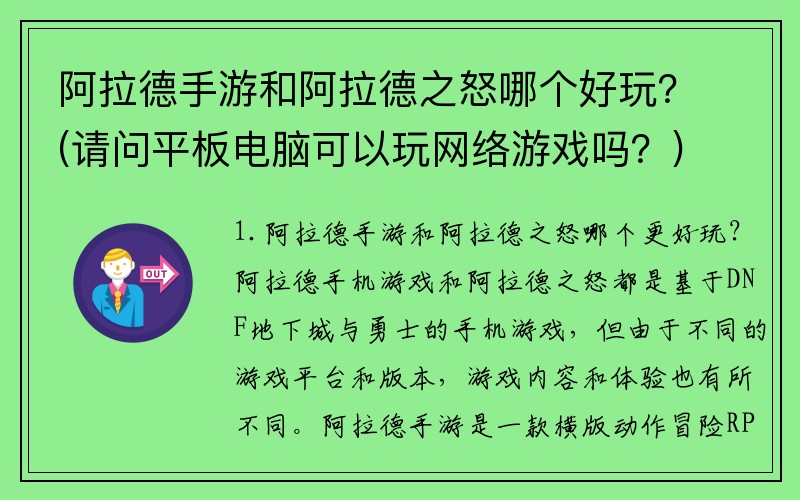 阿拉德手游和阿拉德之怒哪个好玩？(请问平板电脑可以玩网络游戏吗？)

OUT

1. 阿拉德手游和阿拉德之怒哪个更好玩？阿拉德手机游戏和阿拉德之怒都是基于DNF地下城与勇士的手机游戏，但由于不同的游戏平台和版本，游戏内容和体验也有所不同。阿拉德手游是一款横版动作冒险RP